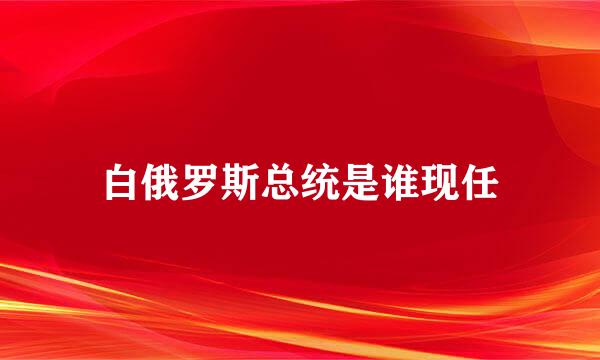 白俄罗斯总统是谁现任